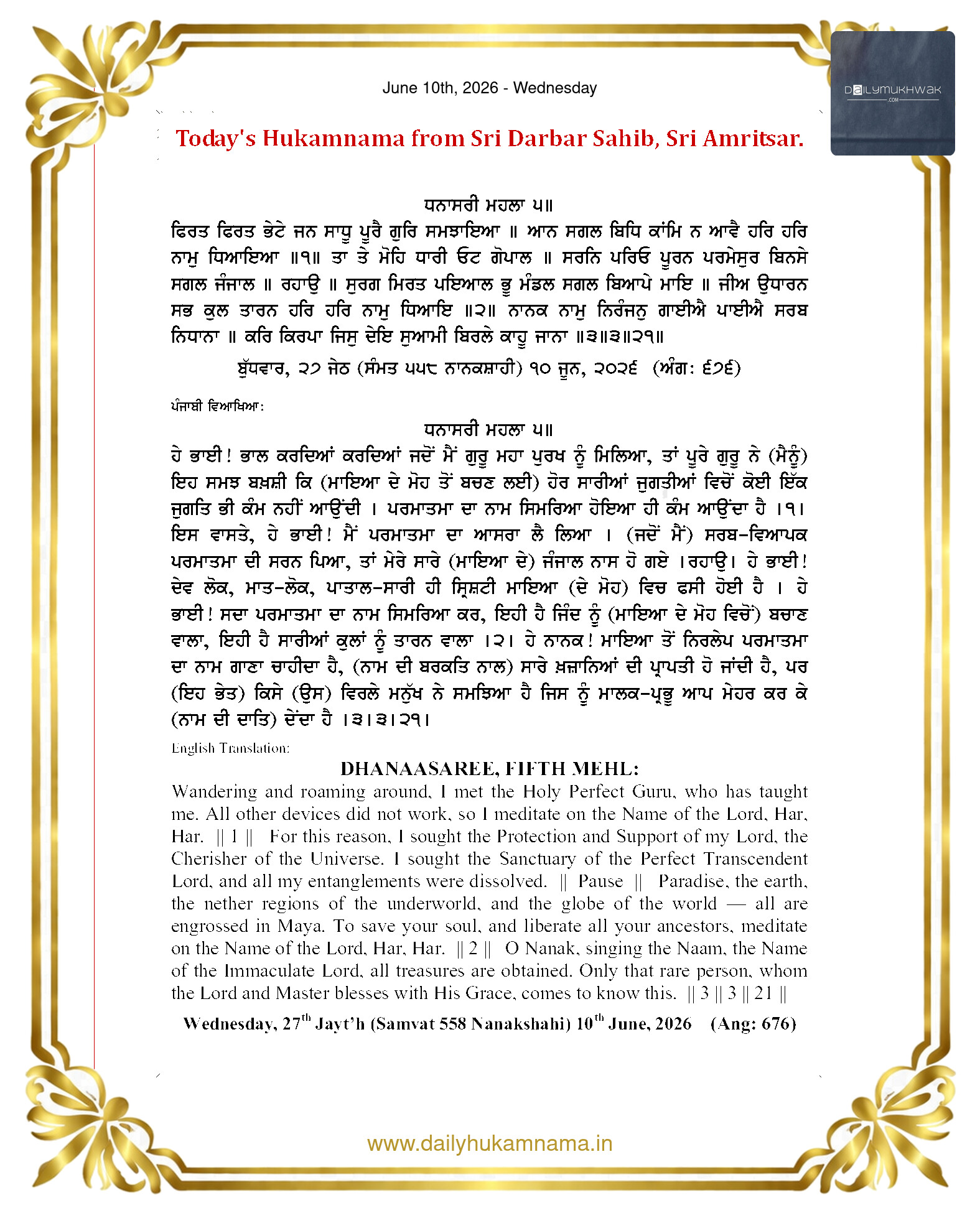 June 10th, 2026 - Wednesday

DAILYMUKHWAK .COM

Today's Hukamnama from Sri Darbar Sahib, Sri Amritsar.

ਧਨਾਸਰੀ ਮਹਲਾ ੫॥
ਫਿਰਤ ਫਿਰਤ ਭੇਟੇ ਜਨ ਸਾਧੂ ਪੂਰੈ ਗੁਰਿ ਸਮਝਾਇਆ ॥ ਆਨ ਸਗਲ ਬਿਧਿ ਕਾਂਮਿ ਨ ਆਵੈ ਹਰਿ ਹਰਿ ਨਾਮੁ ਧਿਆਇਆ ॥੧॥ ਤਾ ਤੇ ਮੋਹਿ ਧਾਰੀ ਓਟ ਗੋਪਾਲ ॥ ਸਰਨਿ ਪਰਿਓ ਪੂਰਨ ਪਰਮੇਸੁਰ ਬਿਨਸੇ ਸਗਲ ਜੰਜਾਲ ॥ ਰਹਾਉ ॥ ਸੁਰਗ ਮਿਰਤ ਪਇਆਲ ਭੂ ਮੰਡਲ ਸਗਲ ਬਿਆਪੇ ਮਾਇ ॥ ਜੀਅ ਉਧਾਰਨ ਸਭ ਕੁਲ ਤਾਰਨ ਹਰਿ ਹਰਿ ਨਾਮੁ ਧਿਆਇ ॥੨॥ ਨਾਨਕ ਨਾਮੁ ਨਿਰੰਜਨੁ ਗਾਈਐ ਪਾਈਐ ਸਰਬ ਨਿਧਾਨਾ ॥ ਕਰਿ ਕਿਰਪਾ ਜਿਸੁ ਦੇਇ ਸੁਆਮੀ ਬਿਰਲੇ ਕਾਹੂ ਜਾਨਾ ॥੩॥੩॥੨੧॥

ਬੁੱਧਵਾਰ, ੨੭ ਜੇਠ (ਸੰਮਤ ੫੫੮ ਨਾਨਕਸ਼ਾਹੀ) ੧੦ ਜੂਨ, ੨੦੨੬ (ਅੰਗ: ੬੭੬)

ਪੰਜਾਬੀ ਵਿਆਖਿਆ:
ਧਨਾਸਰੀ ਮਹਲਾ ੫॥
ਹੇ ਭਾਈ! ਭਾਲ ਕਰਦਿਆਂ ਕਰਦਿਆਂ ਜਦੋਂ ਮੈਂ ਗੁਰੂ ਮਹਾ ਪੁਰਖ ਨੂੰ ਮਿਲਿਆ, ਤਾਂ ਪੂਰੇ ਗੁਰੂ ਨੇ (ਮੈਨੂੰ) ਇਹ ਸਮਝ ਬਖ਼ਸ਼ੀ ਕਿ (ਮਾਇਆ ਦੇ ਮੋਹ ਤੋਂ ਬਚਣ ਲਈ) ਹੋਰ ਸਾਰੀਆਂ ਜੁਗਤੀਆਂ ਵਿਚੋਂ ਕੋਈ ਇੱਕ ਜੁਗਤਿ ਭੀ ਕੰਮ ਨਹੀਂ ਆਉਂਦੀ । ਪਰਮਾਤਮਾ ਦਾ ਨਾਮ ਸਿਮਰਿਆ ਹੋਇਆ ਹੀ ਕੰਮ ਆਉਂਦਾ ਹੈ ।੧। ਇਸ ਵਾਸਤੇ, ਹੇ ਭਾਈ! ਮੈਂ ਪਰਮਾਤਮਾ ਦਾ ਆਸਰਾ ਲੈ ਲਿਆ । (ਜਦੋਂ ਮੈਂ) ਸਰਬ-ਵਿਆਪਕ ਪਰਮਾਤਮਾ ਦੀ ਸਰਨ ਪਿਆ, ਤਾਂ ਮੇਰੇ ਸਾਰੇ (ਮਾਇਆ ਦੇ) ਜੰਜਾਲ ਨਾਸ ਹੋ ਗਏ ।ਰਹਾਉ। ਹੇ ਭਾਈ! ਦੇਵ ਲੋਕ, ਮਾਤ-ਲੋਕ, ਪਾਤਾਲ-ਸਾਰੀ ਹੀ ਸ੍ਰਿਸ਼ਟੀ ਮਾਇਆ (ਦੇ ਮੋਹ) ਵਿਚ ਫਸੀ ਹੋਈ ਹੈ । ਹੇ ਭਾਈ! ਸਦਾ ਪਰਮਾਤਮਾ ਦਾ ਨਾਮ ਸਿਮਰਿਆ ਕਰ, ਇਹੀ ਹੈ ਜਿੰਦ ਨੂੰ (ਮਾਇਆ ਦੇ ਮੋਹ ਵਿਚੋਂ) ਬਚਾਣ ਵਾਲਾ, ਇਹੀ ਹੈ ਸਾਰੀਆਂ ਕੁਲਾਂ ਨੂੰ ਤਾਰਨ ਵਾਲਾ ।੨। ਹੇ ਨਾਨਕ! ਮਾਇਆ ਤੋਂ ਨਿਰਲੇਪ ਪਰਮਾਤਮਾ ਦਾ ਨਾਮ ਗਾਣਾ ਚਾਹੀਦਾ ਹੈ, (ਨਾਮ ਦੀ ਬਰਕਤਿ ਨਾਲ) ਸਾਰੇ ਖ਼ਜ਼ਾਨਿਆਂ ਦੀ ਪ੍ਰਾਪਤੀ ਹੋ ਜਾਂਦੀ ਹੈ, ਪਰ (ਇਹ ਭੇਤ) ਕਿਸੇ (ਉਸ) ਵਿਰਲੇ ਮਨੁੱਖ ਨੇ ਸਮਝਿਆ ਹੈ ਜਿਸ ਨੂੰ ਮਾਲਕ-ਪ੍ਰਭੂ ਆਪ ਮੇਹਰ ਕਰ ਕੇ (ਨਾਮ ਦੀ ਦਾਤਿ) ਦੇਂਦਾ ਹੈ ।੩।੩।੨੧।

English Translation:
DHANAASAREE, FIFTH MEHL:
Wandering and roaming around, I met the Holy Perfect Guru, who has taught me. All other devices did not work, so I meditate on the Name of the Lord, Har, Har. || 1 || For this reason, I sought the Protection and Support of my Lord, the Cherisher of the Universe. I sought the Sanctuary of the Perfect Transcendent Lord, and all my entanglements were dissolved. || Pause || Paradise, the earth, the nether regions of the underworld, and the globe of the world — all are engrossed in Maya. To save your soul, and liberate all your ancestors, meditate on the Name of the Lord, Har, Har. || 2 || O Nanak, singing the Naam, the Name of the Immaculate Lord, all treasures are obtained. Only that rare person, whom the Lord and Master blesses with His Grace, comes to know this. || 3 || 3 || 21 ||

Wednesday, 27$^{th}$ Jayt'h (Samvat 558 Nanakshahi) 10$^{th}$ June, 2026 (Ang: 676)

www.dailyhukamnama.in